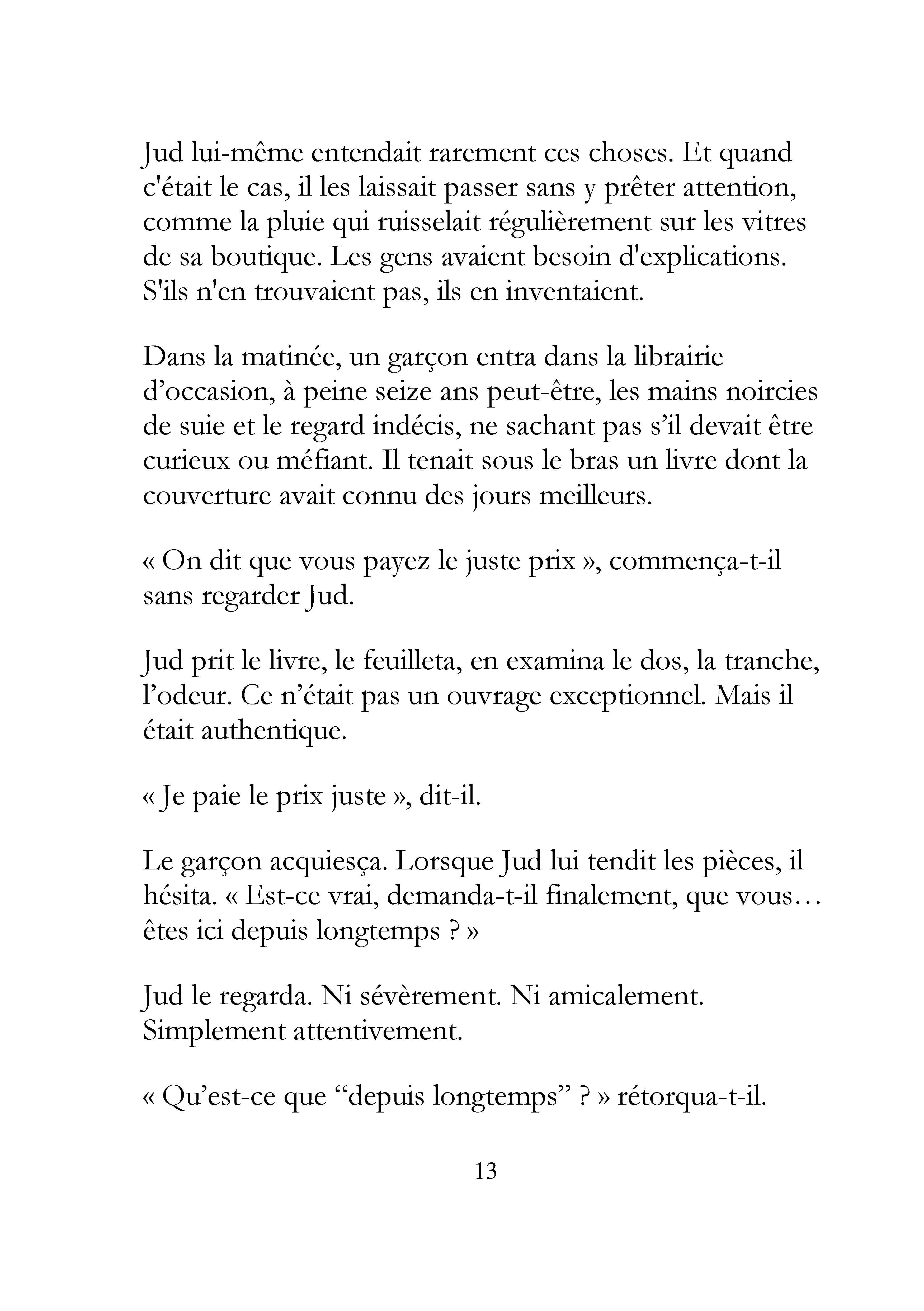 Jud lui-même entendait rarement ces choses. Et quand c'était le cas, il les laissait passer sans y prêter attention, comme la pluie qui ruisselait régulièrement sur les vitres de sa boutique. Les gens avaient besoin d'explications. S'ils n'en trouvaient pas, ils en inventaient.

Dans la matinée, un garçon entra dans la librairie d'occasion, à peine seize ans peut-être, les mains noircies de suie et le regard indécis, ne sachant pas s'il devait être curieux ou méfiant. Il tenait sous le bras un livre dont la couverture avait connu des jours meilleurs.

« On dit que vous payez le juste prix », commença-t-il sans regarder Jud.

Jud prit le livre, le feuilleta, en examina le dos, la tranche, l'odeur. Ce n'était pas un ouvrage exceptionnel. Mais il était authentique.

« Je paie le prix juste », dit-il.

Le garçon acquiesça. Lorsque Jud lui tendit les pièces, il hésita. « Est-ce vrai, demanda-t-il finalement, que vous… êtes ici depuis longtemps ? »

Jud le regarda. Ni sévèrement. Ni amicalement. Simplement attentivement.

« Qu'est-ce que "depuis longtemps" ? » rétorqua-t-il.

13